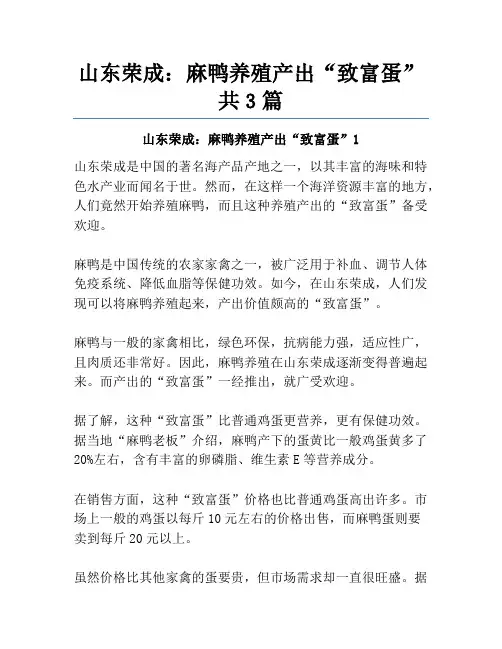 山东荣成：麻鸭养殖产出“致富蛋”共3篇

山东荣成：麻鸭养殖产出“致富蛋”1

山东荣成是中国的著名海产品产地之一，以其丰富的海味和特色水产业而闻名于世。然而，在这样一个海洋资源丰富的地方，人们竟然开始养殖麻鸭，而且这种养殖产出的“致富蛋”备受欢迎。

麻鸭是中国传统的农家家禽之一，被广泛用于补血、调节人体免疫系统、降低血脂等保健功效。如今，在山东荣成，人们发现可以将麻鸭养殖起来，产出价值颇高的“致富蛋”。

麻鸭与一般的家禽相比，绿色环保，抗病能力强，适应性广，且肉质还非常好。因此，麻鸭养殖在山东荣成逐渐变得普遍起来。而产出的“致富蛋”一经推出，就广受欢迎。

据了解，这种“致富蛋”比普通鸡蛋更营养，更有保健功效。据当地“麻鸭老板”介绍，麻鸭产下的蛋黄比一般鸡蛋黄多了20%左右，含有丰富的卵磷脂、维生素E等营养成分。

在销售方面，这种“致富蛋”价格也比普通鸡蛋高出许多。市场上一般的鸡蛋以每斤10元左右的价格出售，而麻鸭蛋则要卖到每斤20元以上。

虽然价格比其他家禽的蛋要贵，但市场需求却一直很旺盛。据